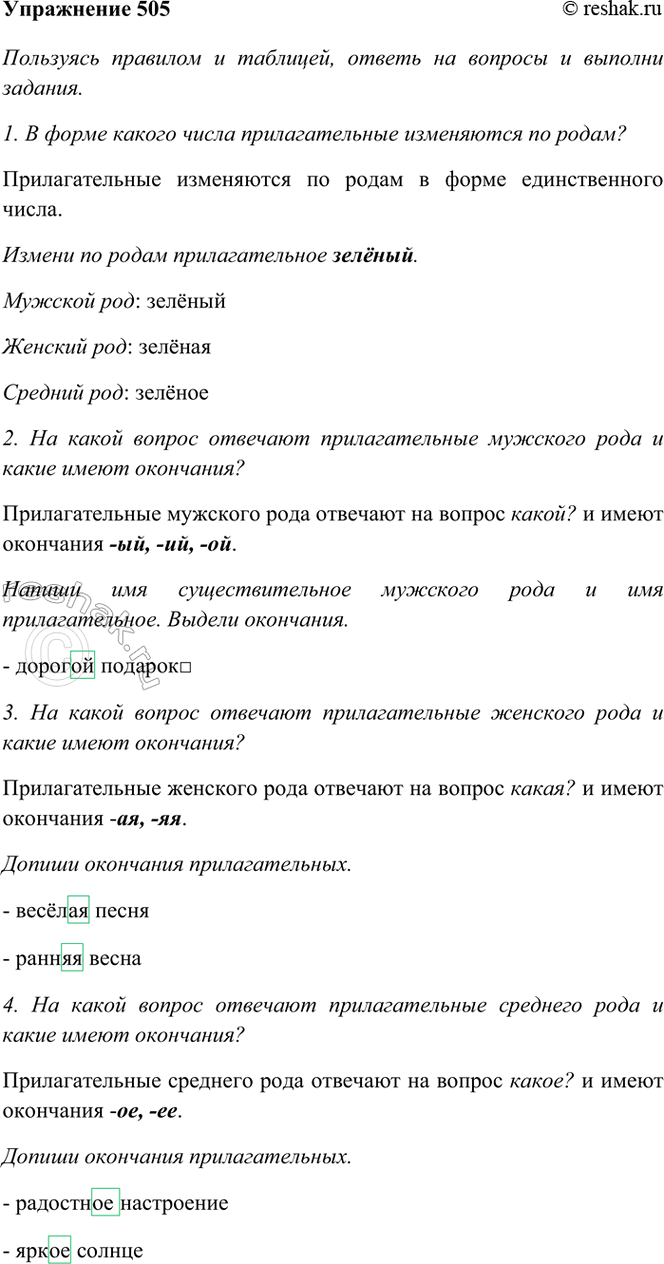 Упражнение 505

© reshak.ru

Пользуясь правилом и таблицей, ответь на вопросы и выполни задания.

1. В форме какого числа прилагательные изменяются по родам?

Прилагательные изменяются по родам в форме единственного числа.

Измени по родам прилагательное зелёный.

Мужской род: зелёный

Женский род: зелёная

Средний род: зелёное

2. На какой вопрос отвечают прилагательные мужского рода и какие имеют окончания?

Прилагательные мужского рода отвечают на вопрос какой? и имеют окончания -ый, -ий, -ой.

Напиши имя существительное мужского рода и имя прилагательное. Выдели окончания.

- дорогой подарок□

3. На какой вопрос отвечают прилагательные женского рода и какие имеют окончания?

Прилагательные женского рода отвечают на вопрос какая? и имеют окончания -ая, -яя.

Допиши окончания прилагательных.

- весёлая песня

- ранняя весна

4. На какой вопрос отвечают прилагательные среднего рода и какие имеют окончания?

Прилагательные среднего рода отвечают на вопрос какое? и имеют окончания -ое, -ее.

Допиши окончания прилагательных.

- радостное настроение

- яркое солнце